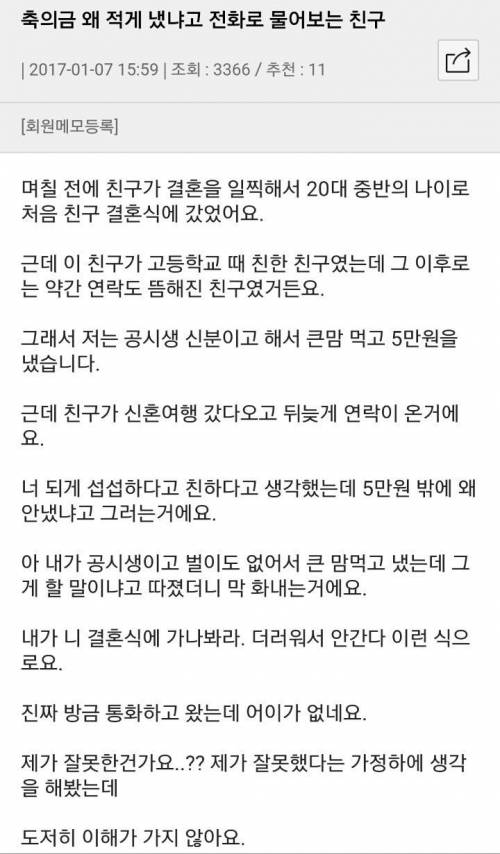 축의금 왜 적게 냈냐고 전화로 물어보는 친구

| 2017-01-07 15:59 | 조회 : 3366 / 추천 : 11

[회원메모등록]

며칠 전에 친구가 결혼을 일찍해서 20대 중반의 나이로 처음 친구 결혼식에 갔었어요.

근데 이 친구가 고등학교 때 친한 친구였는데 그 이후로는 약간 연락도 뜸해진 친구였거든요.

그래서 저는 공시생 신분이고 해서 큰맘 먹고 5만원을 냈습니다.

근데 친구가 신혼여행 갔다오고 뒤늦게 연락이 온거에요.

너 되게 섭섭하다고 친하다고 생각했는데 5만원 밖에 왜 안냈냐고 그러는거에요.

아 내가 공시생이고 벌이도 없어서 큰 맘먹고 냈는데 그게 할 말이냐고 따졌더니 막 화내는거에요.

내가 니 결혼식에 가나봐라. 더러워서 안간다 이런 식으로요.

진짜 방금 통화하고 왔는데 어이가 없네요.

제가 잘못한건가요..?? 제가 잘못했다는 가정하에 생각을 해봤는데

도저히 이해가 가지 않아요.